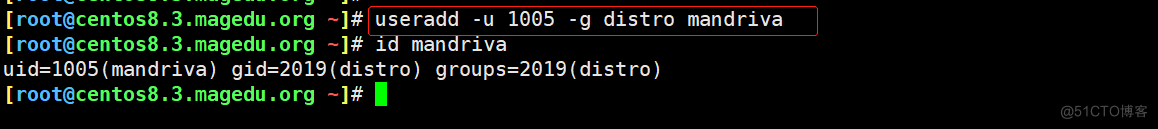 [root@centos8.3.magedu.org ~]# useradd -u 1005 -g distro mandriva
[root@centos8.3.magedu.org ~]# id mandriva
uid=1005(mandriva) gid=2019(distro) groups=2019(distro)
[root@centos8.3.magedu.org ~]#

@51CTO博客